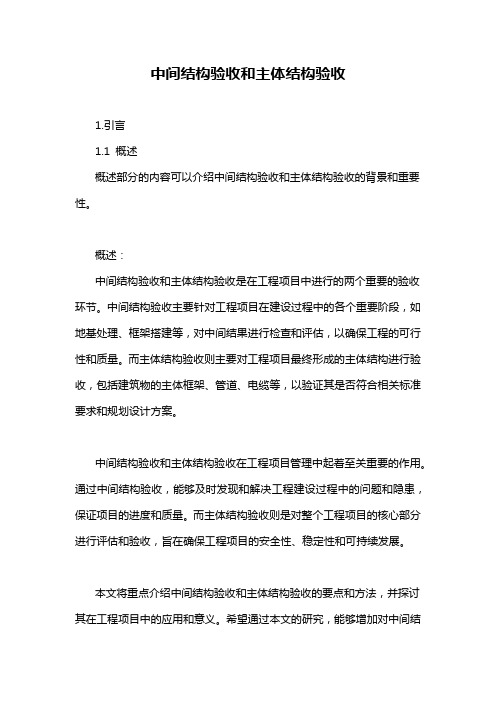 中间结构验收和主体结构验收

1.引言

1.1 概述

概述部分的内容可以介绍中间结构验收和主体结构验收的背景和重要性。

概述：

中间结构验收和主体结构验收是在工程项目中进行的两个重要的验收环节。中间结构验收主要针对工程项目在建设过程中的各个重要阶段，如地基处理、框架搭建等，对中间结果进行检查和评估，以确保工程的可行性和质量。而主体结构验收则主要对工程项目最终形成的主体结构进行验收，包括建筑物的主体框架、管道、电缆等，以验证其是否符合相关标准要求和规划设计方案。

中间结构验收和主体结构验收在工程项目管理中起着至关重要的作用。通过中间结构验收，能够及时发现和解决工程建设过程中的问题和隐患，保证项目的进度和质量。而主体结构验收则是对整个工程项目的核心部分进行评估和验收，旨在确保工程项目的安全性、稳定性和可持续发展。

本文将重点介绍中间结构验收和主体结构验收的要点和方法，并探讨其在工程项目中的应用和意义。希望通过本文的研究，能够增加对中间结